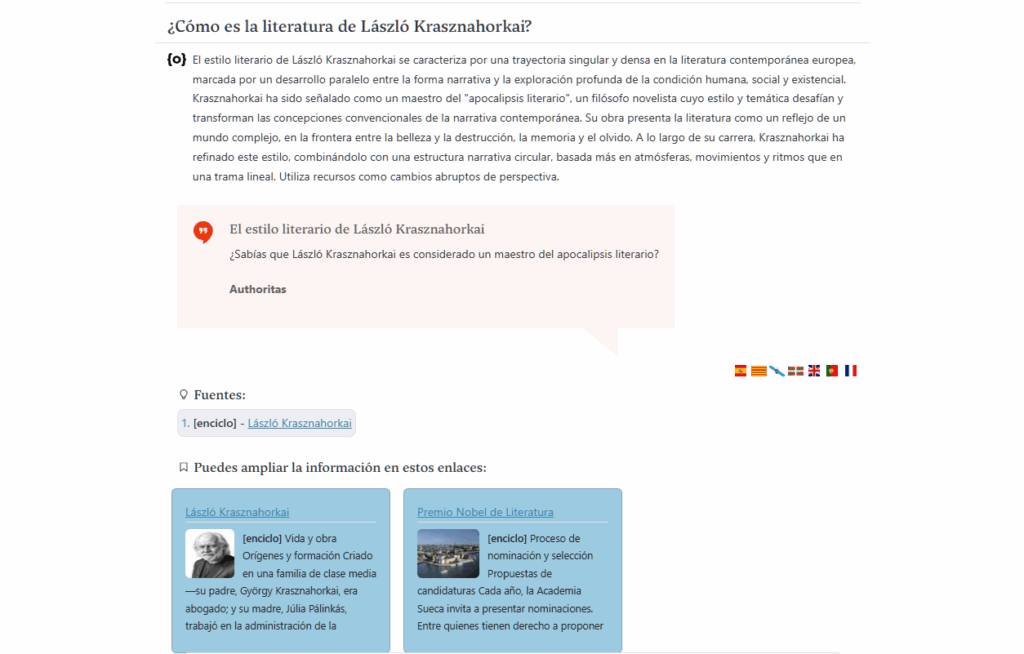 ¿Cómo es la literatura de László Krasznahorkai?

{o} El estilo literario de László Krasznahorkai se caracteriza por una trayectoria singular y densa en la literatura contemporánea europea, marcada por un desarrollo paralelo entre la forma narrativa y la exploración profunda de la condición humana, social y existencial. Krasznahorkai ha sido señalado como un maestro del "apocalipsis literario", un filósofo novelista cuyo estilo y temática desafían y transforman las concepciones convencionales de la narrativa contemporánea. Su obra presenta la literatura como un reflejo de un mundo complejo, en la frontera entre la belleza y la destrucción, la memoria y el olvido. A lo largo de su carrera, Krasznahorkai ha refinado este estilo, combinándolo con una estructura narrativa circular, basada más en atmósferas, movimientos y ritmos que en una trama lineal. Utiliza recursos como cambios abruptos de perspectiva.

El estilo literario de László Krasznahorkai

¿Sabías que László Krasznahorkai es considerado un maestro del apocalipsis literario?

Authoritas

Fuentes:

1. [enciclo] - László Krasznahorkai

Puedes ampliar la información en estos enlaces:

László Krasznahorkai

[enciclo] Vida y obra Orígenes y formación Criado en una familia de clase media —su padre, György Krasznahorkai, era abogado; y su madre, Júlia Pálinkás, trabajó en la administración de la

Premio Nobel de Literatura

[enciclo] Proceso de nominación y selección Propuestas de candidaturas Cada año, la Academia Sueca invita a presentar nominaciones. Entre quienes tienen derecho a proponer